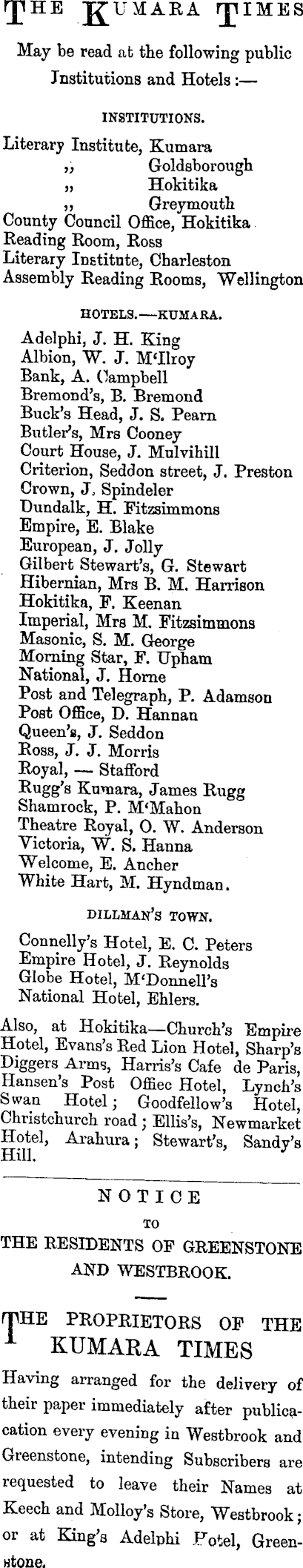 THE KUMARA TIMES

May be read at the following public Institutions and Hotels:—

INSTITUTIONS.

Literary Institute, Kumara
„ Goldsborough
„ Hokitika
„ Greymouth
County Council Office, Hokitika
Reading Room, Ross
Literary Institute, Charleston
Assembly Reading Rooms, Wellington

HOTELS.—KUMARA.

Adelphi, J. H. King
Albion, W. J. M'Ilroy
Bank, A. Campbell
Bremond's, B. Bremond
Buck's Head, J. S. Pearn
Butler's, Mrs Cooney
Court House, J. Mulvihill
Criterion, Seddon street, J. Preston
Crown, J. Spindeler
Dundalk, H. Fitzsimmons
Empire, E. Blake
European, J. Jolly
Gilbert Stewart's, G. Stewart
Hibernian, Mrs B. M. Harrison
Hokitika, F. Keenan
Imperial, Mrs M. Fitzsimmons
Masonic, S. M. George
Morning Star, F. Upham
National, J. Horne
Post and Telegraph, P. Adamson
Post Office, D. Hannan
Queen's, J. Seddon
Ross, J. J. Morris
Royal, — Stafford
Rugg's Kumara, James Rugg
Shamrock, P. M'Mahon
Theatre Royal, O. W. Anderson
Victoria, W. S. Hanna
Welcome, E. Ancher
White Hart, M. Hyndman.

DILLMAN'S TOWN.

Connelly's Hotel, E. C. Peters
Empire Hotel, J. Reynolds
Globe Hotel, M'Donnell's
National Hotel, Ehlers.

Also, at Hokitika—Church's Empire Hotel, Evans's Red Lion Hotel, Sharp's Diggers Arms, Harris's Cafe de Paris, Hansen's Post Offiec Hotel, Lynch's Swan Hotel; Goodfellow's Hotel, Christchurch road; Ellis's, Newmarket Hotel, Arahura; Stewart's, Sandy's Hill.

NOTICE
TO
THE RESIDENTS OF GREENSTONE AND WESTBROOK.

THE PROPRIETORS OF THE KUMARA TIMES

Having arranged for the delivery of their paper immediately after publication every evening in Westbrook and Greenstone, intending Subscribers are requested to leave their Names at Keech and Molloy's Store, Westbrook; or at King's Adelphi Hotel, Greenstone.